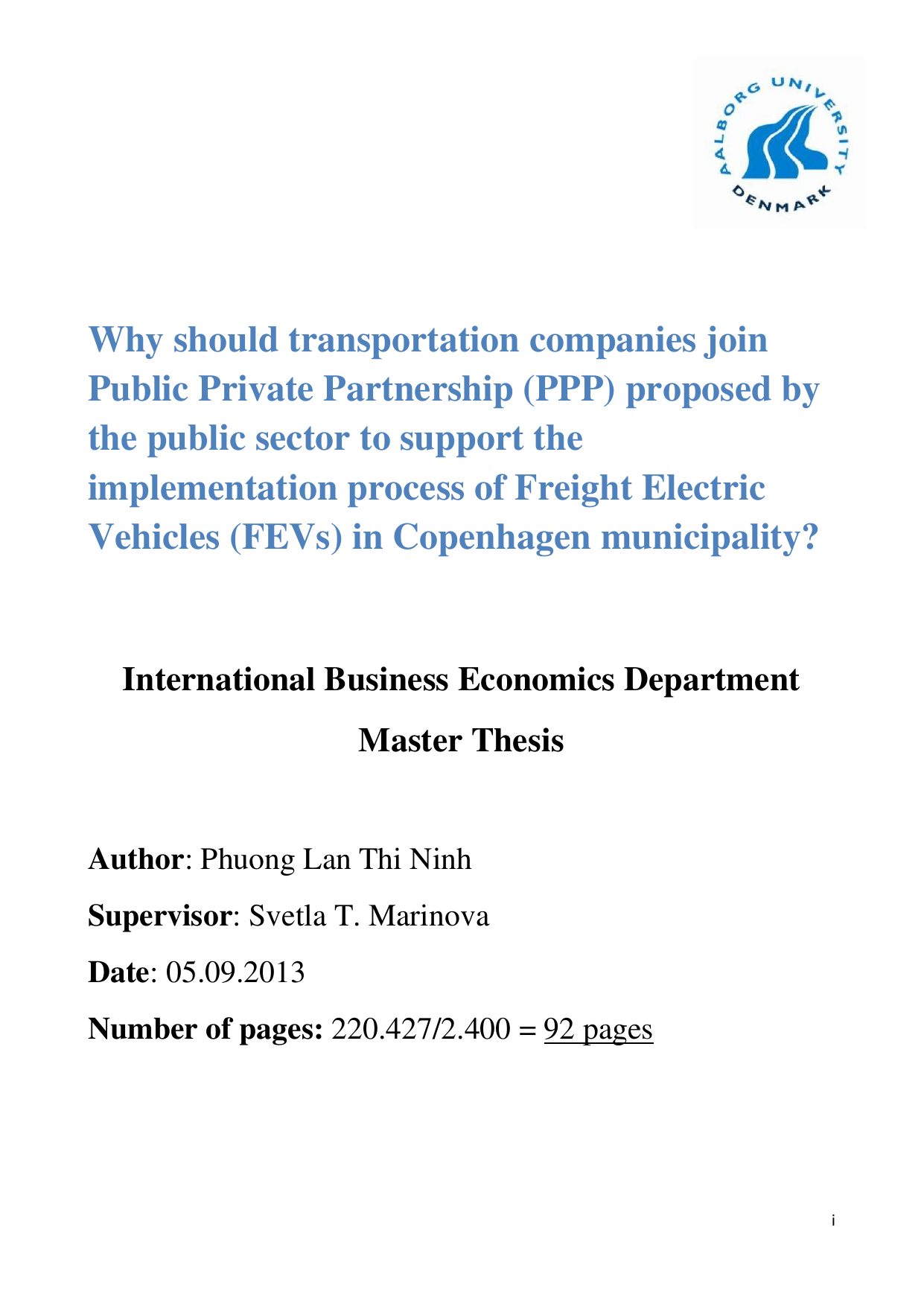 AALBORG UNIVERSITY DENMARK

Why should transportation companies join Public Private Partnership (PPP) proposed by the public sector to support the implementation process of Freight Electric Vehicles (FEVs) in Copenhagen municipality?

International Business Economics Department

Master Thesis

Author: Phuong Lan Thi Ninh

Supervisor: Svetla T. Marinova

Date: 05.09.2013

Number of pages: 220.427/2.400 = 92 pages

i